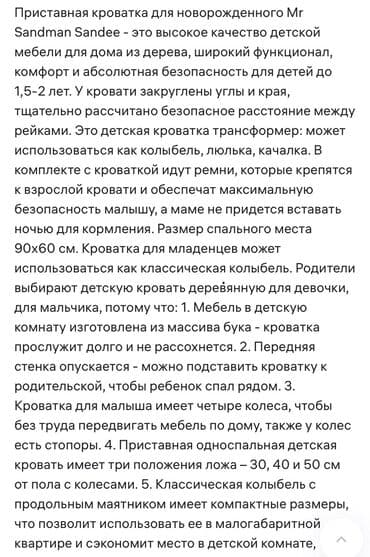 Приставная кроватка для новорожденного Mr Sandman Sandee - это высокое качество детской мебели для дома из дерева, широкий функционал, комфорт и абсолютная безопасность для детей до 1,5-2 лет. У кровати закруглены углы и края, тщательно рассчитано безопасное расстояние между рейками. Это детская кроватка трансформер: может использоваться как колыбель, люлька, качалка. В комплекте с кроваткой идут ремни, которые крепятся к взрослой кровати и обеспечат максимальную безопасность малышу, а маме не придется вставать ночью для кормления. Размер спального места 90х60 см. Кроватка для младенцев может использоваться как классическая колыбель. Родители выбирают детскую кровать деревянную для девочки, для мальчика, потому что: 1. Мебель в детскую комнату изготовлена из массива бука - кроватка прослужит долго и не рассохнется. 2. Передняя стенка опускается - можно подставить кроватку к родительской, чтобы ребенок спал рядом. 3. Кроватка для малыша имеет четыре колеса, чтобы без труда передвигать мебель по дому, также у колес есть стопоры. 4. Приставная односпальная детская кровать имеет три положения ложа – 30, 40 и 50 см от пола с колесами. 5. Классическая колыбель с продольным маятником имеет компактные размеры, что позволит использовать ее в малогабаритной квартире и сэкономит место в детской комнате,